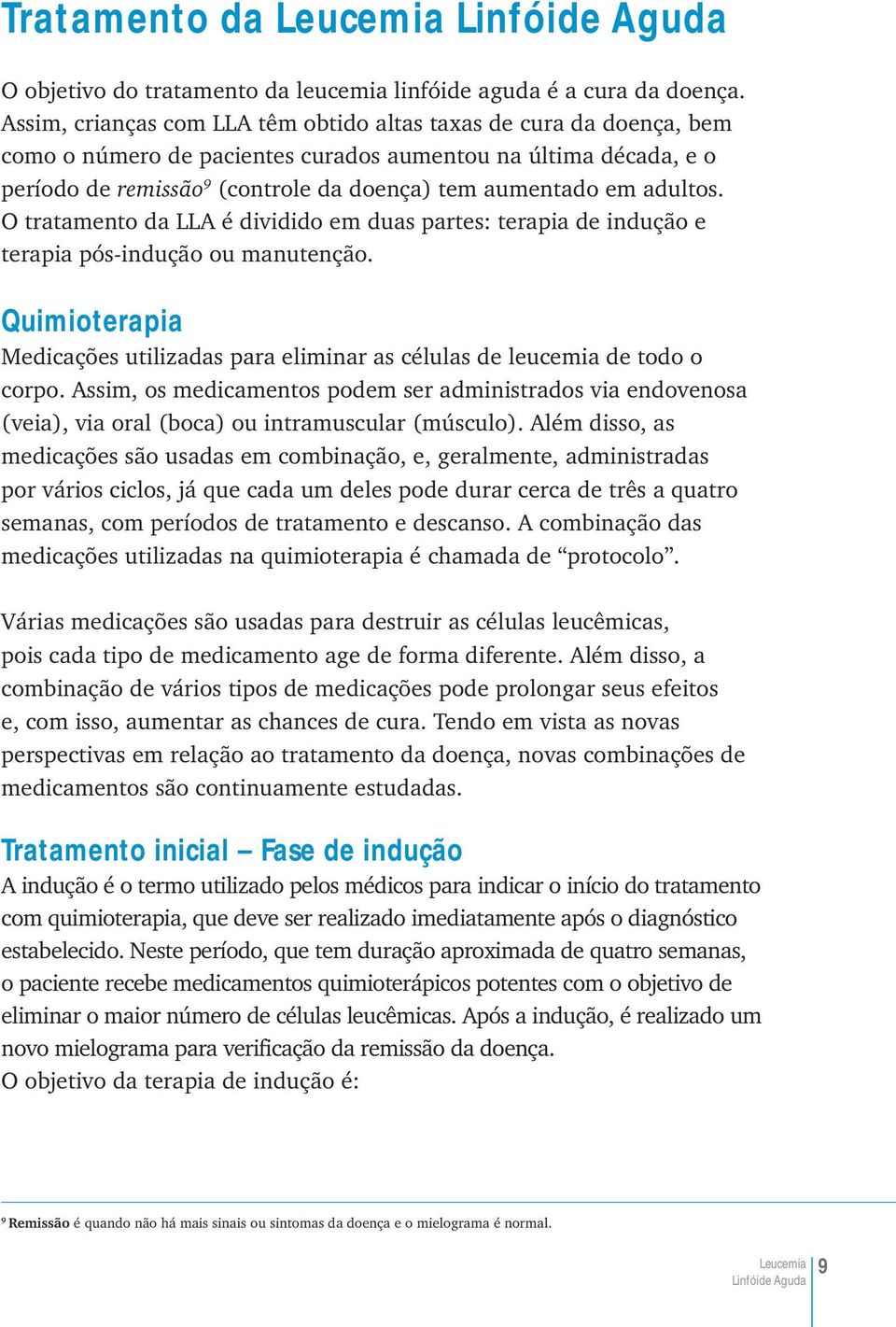 Tratamento da Leucemia Linfóide Aguda

O objetivo do tratamento da leucemia linfóide aguda é a cura da doença. Assim, crianças com LLA têm obtido altas taxas de cura da doença, bem como o número de pacientes curados aumentou na última década, e o período de remissão$^9$ (controle da doença) tem aumentado em adultos. O tratamento da LLA é dividido em duas partes: terapia de indução e terapia pós-indução ou manutenção.

Quimioterapia
Medicações utilizadas para eliminar as células de leucemia de todo o corpo. Assim, os medicamentos podem ser administrados via endovenosa (veia), via oral (boca) ou intramuscular (músculo). Além disso, as medicações são usadas em combinação, e, geralmente, administradas por vários ciclos, já que cada um deles pode durar cerca de três a quatro semanas, com períodos de tratamento e descanso. A combinação das medicações utilizadas na quimioterapia é chamada de “protocolo”.

Várias medicações são usadas para destruir as células leucêmicas, pois cada tipo de medicamento age de forma diferente. Além disso, a combinação de vários tipos de medicações pode prolongar seus efeitos e, com isso, aumentar as chances de cura. Tendo em vista as novas perspectivas em relação ao tratamento da doença, novas combinações de medicamentos são continuamente estudadas.

Tratamento inicial – Fase de indução
A indução é o termo utilizado pelos médicos para indicar o início do tratamento com quimioterapia, que deve ser realizado imediatamente após o diagnóstico estabelecido. Neste período, que tem duração aproximada de quatro semanas, o paciente recebe medicamentos quimioterápicos potentes com o objetivo de eliminar o maior número de células leucêmicas. Após a indução, é realizado um novo mielograma para verificação da remissão da doença.
O objetivo da terapia de indução é:

$^9$ Remissão é quando não há mais sinais ou sintomas da doença e o mielograma é normal.

Leucemia Linfóide Aguda 9